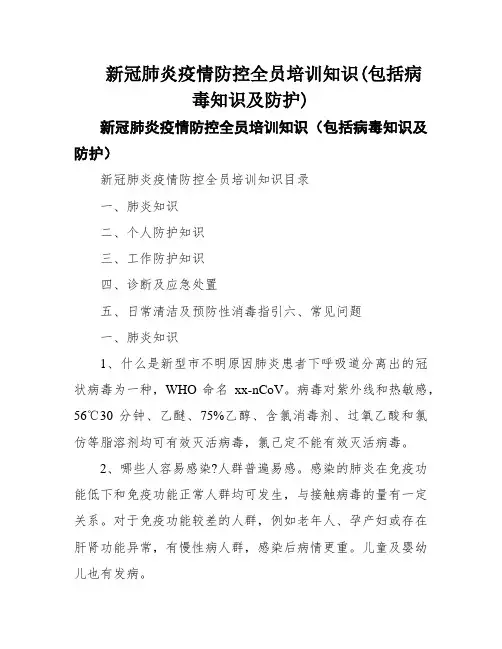 新冠肺炎疫情防控全员培训知识(包括病毒知识及防护)

新冠肺炎疫情防控全员培训知识（包括病毒知识及防护）

新冠肺炎疫情防控全员培训知识目录

一、肺炎知识

二、个人防护知识

三、工作防护知识

四、诊断及应急处置

五、日常清洁及预防性消毒指引六、常见问题

一、肺炎知识

1、什么是新型市不明原因肺炎患者下呼吸道分离出的冠状病毒为一种，WHO 命名 xx-nCoV。病毒对紫外线和热敏感，56℃30 分钟、乙醚、75%乙醇、含氯消毒剂、过氧乙酸和氯仿等脂溶剂均可有效灭活病毒，氯己定不能有效灭活病毒。

2、哪些人容易感染?人群普遍易感。感染的肺炎在免疫功能低下和免疫功能正常人群均可发生，与接触病毒的量有一定关系。对于免疫功能较差的人群，例如老年人、孕产妇或存在肝肾功能异常，有慢性病人群，感染后病情更重。儿童及婴幼儿也有发病。